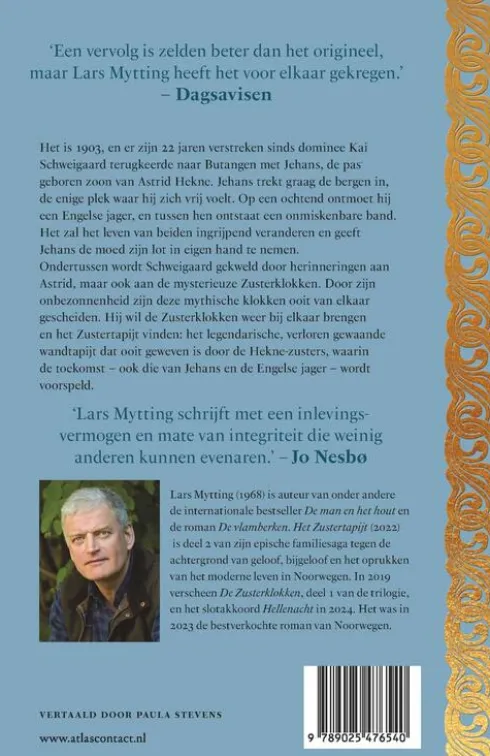 'Een vervolg is zelden beter dan het origineel, maar Lars Mytting heeft het voor elkaar gekregen.'
– Dagsavisen

Het is 1903, en er zijn 22 jaren verstreken sinds dominee Kai Schweigaard terugkeerde naar Butangen met Jehans, de pas geboren zoon van Astrid Hekne. Jehans trekt graag de bergen in, de enige plek waar hij zich vrij voelt. Op een ochtend ontmoet hij een Engelse jager, en tussen hen ontstaat een onmiskenbare band. Het zal het leven van beiden ingrijpend veranderen en geeft Jehans de moed zijn lot in eigen hand te nemen. Ondertussen wordt Schweigaard gekweld door herinneringen aan Astrid, maar ook aan de mysterieuze Zusterklokken. Door zijn onbezonnenheid zijn deze mythische klokken ooit van elkaar gescheiden. Hij wil de Zusterklokken weer bij elkaar brengen en het Zustertapijt vinden: het legendarische, verloren gewaande wandtapijt dat ooit geweven is door de Hekne-zusters, waarin de toekomst – ook die van Jehans en de Engelse jager – wordt voorspeld.

'Lars Mytting schrijft met een inlevingsvermogen en mate van integriteit die weinig anderen kunnen evenaren.' – Jo Nesbø

Lars Mytting (1968) is auteur van onder andere de internationale bestseller De man en het hout en de roman De vlamberken. Het Zustertapijt (2022) is deel 2 van zijn epische familiesaga tegen de achtergrond van geloof, bijgeloof en het oprukken van het moderne leven in Noorwegen. In 2019 verscheen De Zusterklokken, deel 1 van de trilogie, en het slotakkoord Hellenacht in 2024. Het was in 2023 de bestverkochte roman van Noorwegen.

VERTAALD DOOR PAULA STEVENS

www.atlascontact.nl

9 789025 476540